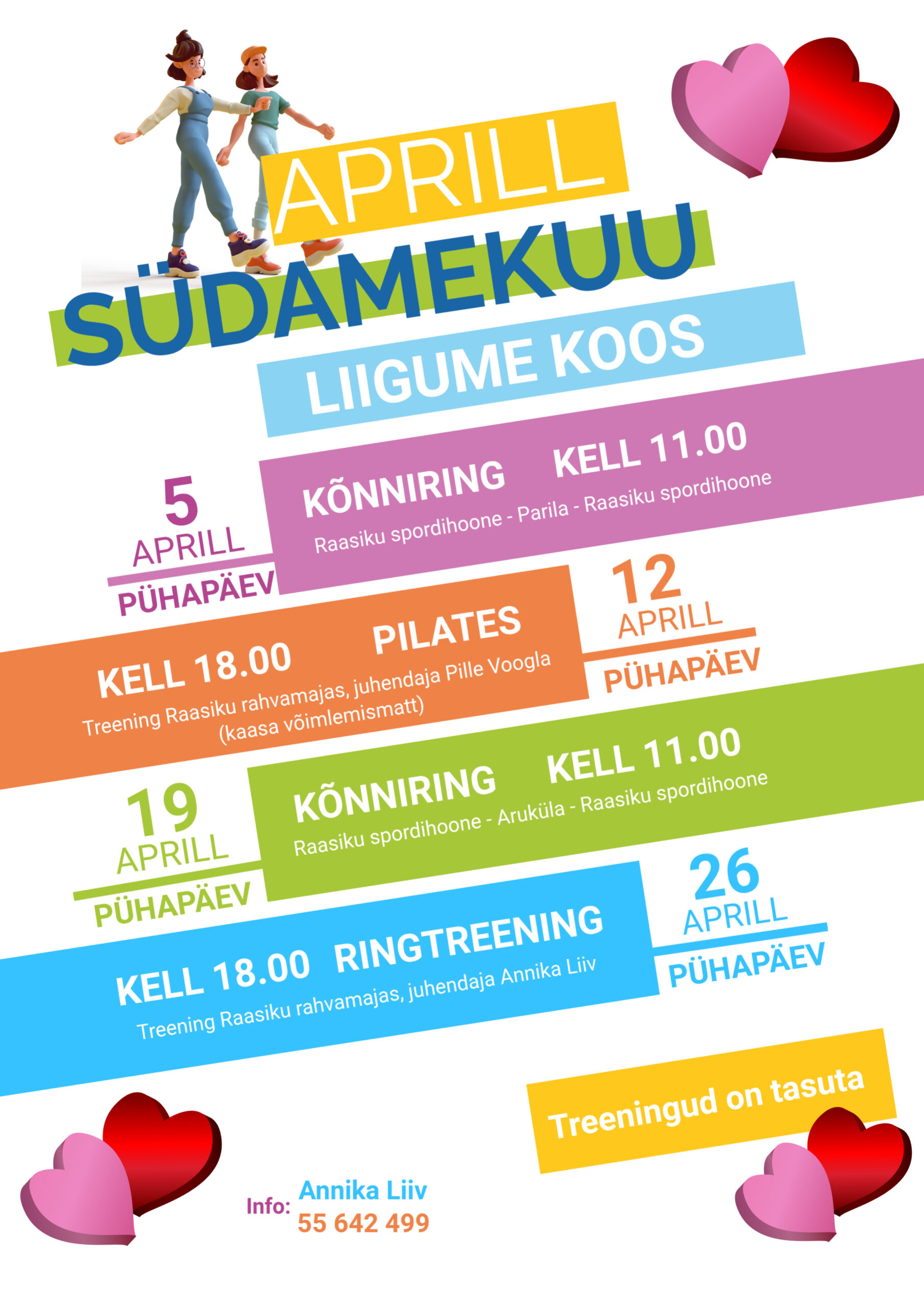 APRILL
SÜDAMEKUU
LIIGUME KOOS

5
APRILL
PÜHAPÄEV

KÕNNIRING KELL 11.00
Raasiku spordihoone - Parila - Raasiku spordihoone

12
APRILL
PÜHAPÄEV

KELL 18.00 PILATES
Treening Raasiku rahvamajas, juhendaja Pille Voogla (kaasa võimlemismatt)

19
APRILL
PÜHAPÄEV

KÕNNIRING KELL 11.00
Raasiku spordihoone - Aruküla - Raasiku spordihoone

26
APRILL
PÜHAPÄEV

KELL 18.00 RINGTREENING
Treening Raasiku rahvamajas, juhendaja Annika Liiv

Treeningud on tasuta

Info: Annika Liiv
55 642 499